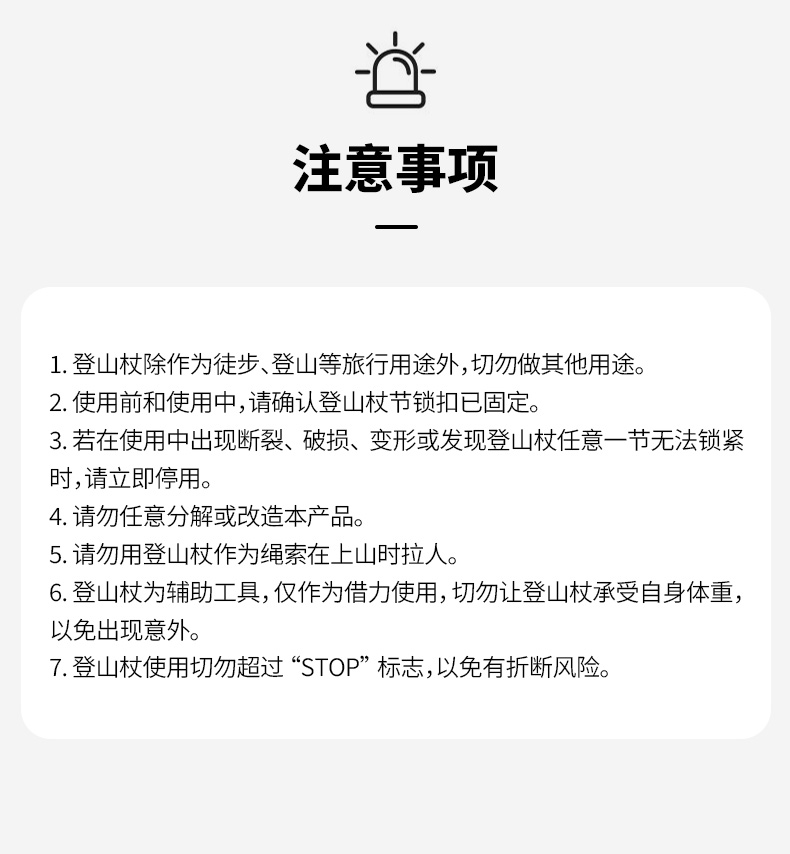 注意事项

1.登山杖除作为徒步、登山等旅行用途外，切勿做其他用途。
2.使用前和使用中，请确认登山杖节锁扣已固定。
3.若在使用中出现断裂、破损、变形或发现登山杖任意一节无法锁紧时，请立即停用。
4.请勿任意分解或改造本产品。
5.请勿用登山杖作为绳索在上山时拉人。
6.登山杖为辅助工具，仅作为借力使用，切勿让登山杖承受自身体重，以免出现意外。
7.登山杖使用切勿超过“STOP”标志，以免有折断风险。